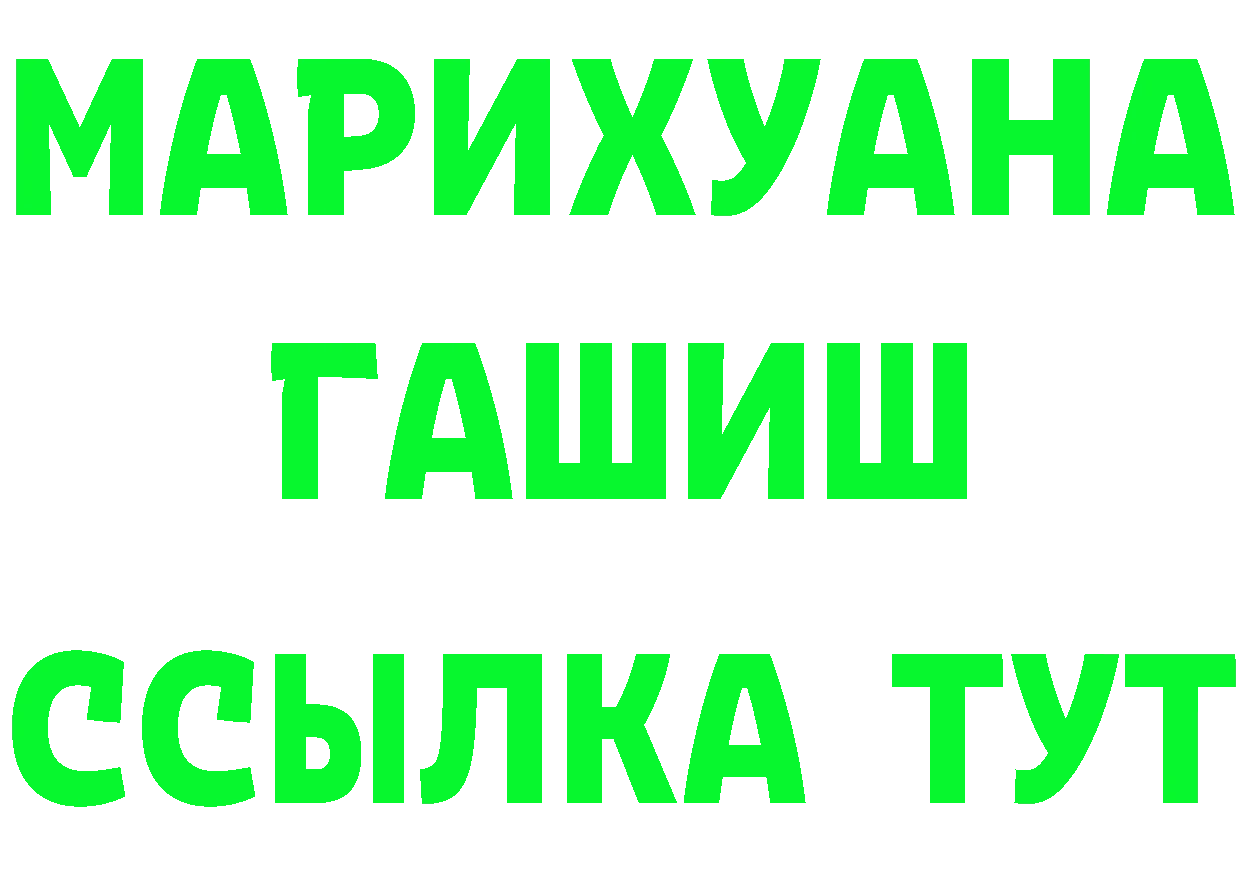 МАРИХУАНА
ГАШИШ
ССЫЛКА ТУТ